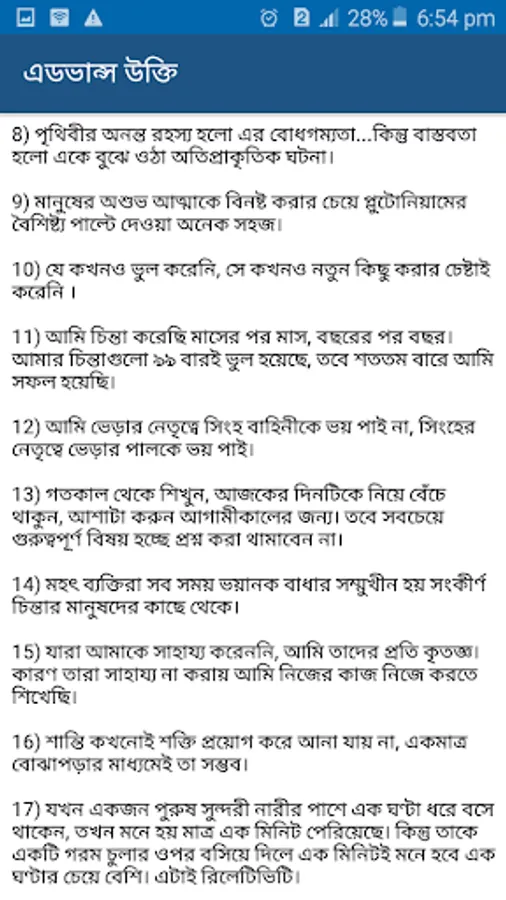 28% 6:54 pm

এডভান্স উক্তি

8) পৃথিবীর অনন্ত রহস্য হলো এর বোধগম্যতা...কিন্তু বাস্তবতা হলো একে বুঝে ওঠা অতিপ্রাকৃতিক ঘটনা।

9) মানুষের অশুভ আত্মাকে বিনষ্ট করার চেয়ে প্লুটোনিয়ামের বৈশিষ্ট্য পাল্টে দেওয়া অনেক সহজ।

10) যে কখনও ভুল করেনি, সে কখনও নতুন কিছু করার চেষ্টাই করেনি ।

11) আমি চিন্তা করেছি মাসের পর মাস, বছরের পর বছর। আমার চিন্তাগুলো ৯৯ বারই ভুল হয়েছে, তবে শততম বারে আমি সফল হয়েছি।

12) আমি ভেড়ার নেতৃত্বে সিংহ বাহিনীকে ভয় পাই না, সিংহের নেতৃত্বে ভেড়ার পালকে ভয় পাই।

13) গতকাল থেকে শিখুন, আজকের দিনটিকে নিয়ে বেঁচে থাকুন, আশাটা করুন আগামীকালের জন্য। তবে সবচেয়ে গুরুত্বপূর্ণ বিষয় হচ্ছে প্রশ্ন করা থামাবেন না।

14) মহৎ ব্যক্তিরা সব সময় ভয়ানক বাধার সম্মুখীন হয় সংকীর্ণ চিন্তার মানুষদের কাছে থেকে।

15) যারা আমাকে সাহায্য করেননি, আমি তাদের প্রতি কৃতজ্ঞ। কারণ তারা সাহায্য না করায় আমি নিজের কাজ নিজে করতে শিখেছি।

16) শান্তি কখনোই শক্তি প্রয়োগ করে আনা যায় না, একমাত্র বোঝাপড়ার মাধ্যমেই তা সম্ভব।

17) যখন একজন পুরুষ সুন্দরী নারীর পাশে এক ঘণ্টা ধরে বসে থাকেন, তখন মনে হয় মাত্র এক মিনিট পেরিয়েছে। কিন্তু তাকে একটি গরম চুলার ওপর বসিয়ে দিলে এক মিনিটই মনে হবে এক ঘণ্টার চেয়ে বেশি। এটাই রিলেটিভিটি।